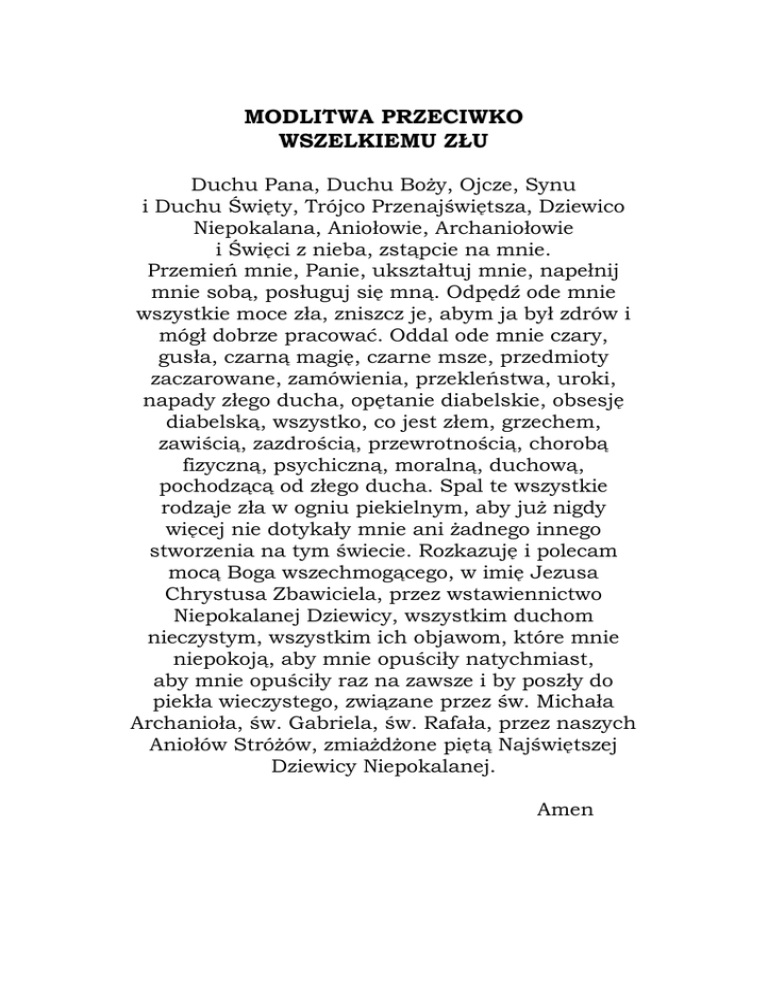 MODLITWA PRZECIWKO
WSZELKIEMU ZŁU

Duchu Pana, Duchu Boży, Ojcze, Synu i Duchu Święty, Trójco Przenajświętsza, Dziewico Niepokalana, Aniołowie, Archaniołowie i Święci z nieba, zstąpcie na mnie. Przemień mnie, Panie, ukształtuj mnie, napełnij mnie sobą, posługuj się mną. Odpędź ode mnie wszystkie moce zła, zniszcz je, abym ja był zdrów i mógł dobrze pracować. Oddal ode mnie czary, gusła, czarną magię, czarne msze, przedmioty zaczarowane, zamówienia, przekleństwa, uroki, napady złego ducha, opętanie diabelskie, obsesję diabelską, wszystko, co jest złem, grzechem, zawiścią, zazdrością, przewrotnością, chorobą fizyczną, psychiczną, moralną, duchową, pochodzącą od złego ducha. Spal te wszystkie rodzaje zła w ogniu piekielnym, aby już nigdy więcej nie dotykały mnie ani żadnego innego stworzenia na tym świecie. Rozkazuję i polecam mocą Boga wszechmogącego, w imię Jezusa Chrystusa Zbawiciela, przez wstawiennictwo Niepokalanej Dziewicy, wszystkim duchom nieczystym, wszystkim ich objawom, które mnie niepokoją, aby mnie opuściły natychmiast, aby mnie opuściły raz na zawsze i by poszły do piekła wieczystego, związane przez św. Michała Archanioła, św. Gabriela, św. Rafała, przez naszych Aniołów Stróżów, zmiażdżone piętą Najświętszej Dziewicy Niepokalanej.

Amen